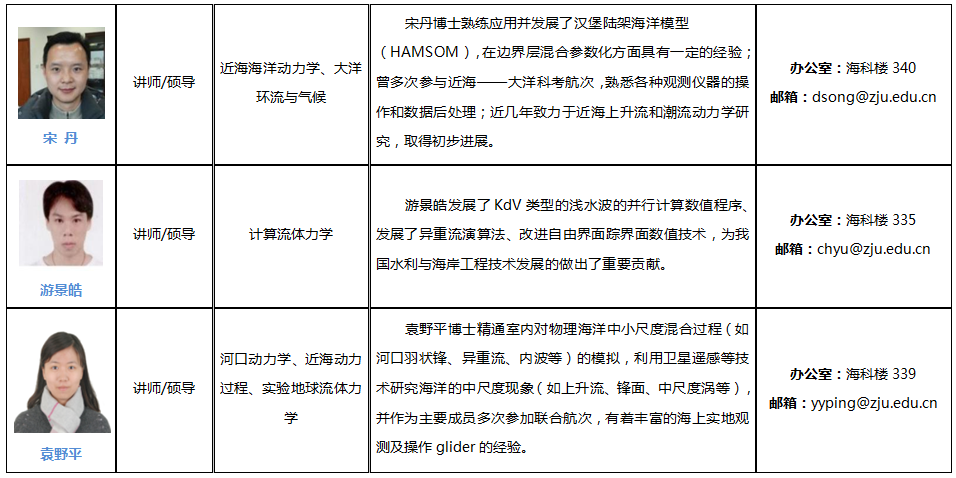 | 宋 丹 | 讲师/硕导 | 近海海洋动力学、大洋环流与气候 | 宋丹博士熟练应用并发展了汉堡陆架海洋模型（HAMSOM），在边界层混合参数化方面具有一定的经验；曾多次参与近海——大洋科考航次，熟悉各种观测仪器的操作和数据后处理；近几年致力于近海上升流和潮流动力学研究，取得初步进展。 | **办公室**：海科楼 340 **邮箱**：dsong@zju.edu.cn |
|---|---|---|---|---|
| 游景皓 | 讲师/硕导 | 计算流体力学 | 游景皓发展了 KdV 类型的浅水波的并行计算数值程序、发展了异重流演算法、改进自由界面踪界面数值技术，为我国水利与海岸工程技术发展的做出了重要贡献。 | **办公室**：海科楼 335 **邮箱**：chyu@zju.edu.cn |
| 袁野平 | 讲师/硕导 | 河口动力学、近海动力过程、实验地球流体力学 | 袁野平博士精通室内对物理海洋中小尺度混合过程（如河口羽状锋、异重流、内波等）的模拟，利用卫星遥感等技术研究海洋的中尺度现象（如上升流、锋面、中尺度涡等），并作为主要成员多次参加联合航次，有着丰富的海上实地观测及操作 glider 的经验。 | **办公室**：海科楼 339 **邮箱**：yyping@zju.edu.cn |